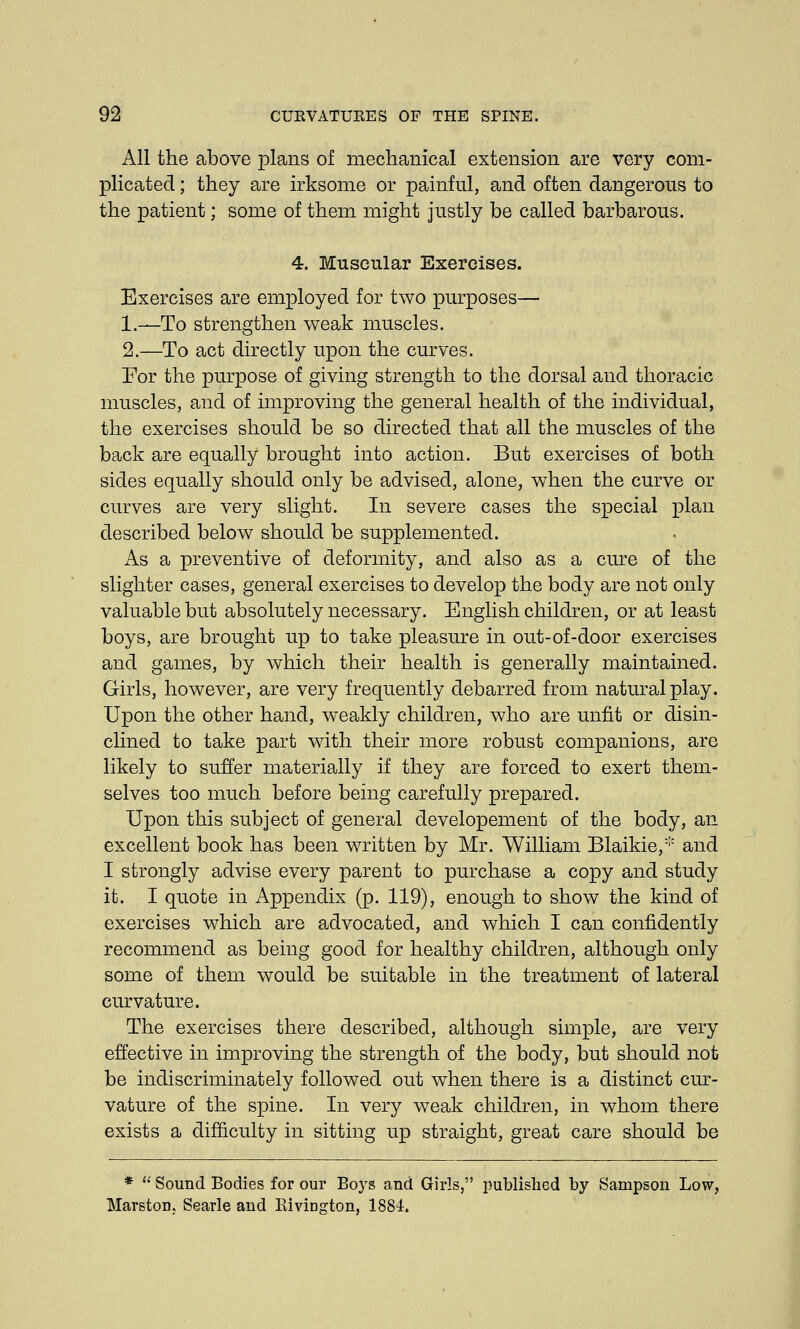 92 CURVATURES OF THE SPINE.

All the above plans of mechanical extension are very complicated; they are irksome or painful, and often dangerous to the patient; some of them might justly be called barbarous.

4. Muscular Exercises.

Exercises are employed for two purposes—

1.—To strengthen weak muscles.

2.—To act directly upon the curves.

For the purpose of giving strength to the dorsal and thoracic muscles, and of improving the general health of the individual, the exercises should be so directed that all the muscles of the back are equally brought into action. But exercises of both sides equally should only be advised, alone, when the curve or curves are very slight. In severe cases the special plan described below should be supplemented.

As a preventive of deformity, and also as a cure of the slighter cases, general exercises to develop the body are not only valuable but absolutely necessary. English children, or at least boys, are brought up to take pleasure in out-of-door exercises and games, by which their health is generally maintained. Girls, however, are very frequently debarred from natural play. Upon the other hand, weakly children, who are unfit or disinclined to take part with their more robust companions, are likely to suffer materially if they are forced to exert themselves too much before being carefully prepared.

Upon this subject of general developement of the body, an excellent book has been written by Mr. William Blaikie,* and I strongly advise every parent to purchase a copy and study it. I quote in Appendix (p. 119), enough to show the kind of exercises which are advocated, and which I can confidently recommend as being good for healthy children, although only some of them would be suitable in the treatment of lateral curvature.

The exercises there described, although simple, are very effective in improving the strength of the body, but should not be indiscriminately followed out when there is a distinct curvature of the spine. In very weak children, in whom there exists a difficulty in sitting up straight, great care should be

* "Sound Bodies for our Boys and Girls," published by Sampson Low, Marston, Searle and Rivington, 1884.